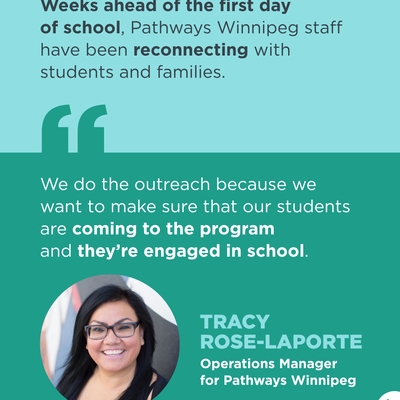 Weeks ahead of the first day of school, Pathways Winnipeg staff have been reconnecting with students and families.

We do the outreach because we want to make sure that our students are coming to the program and they're engaged in school.

TRACY ROSE-LAPORTE
Operations Manager for Pathways Winnipeg